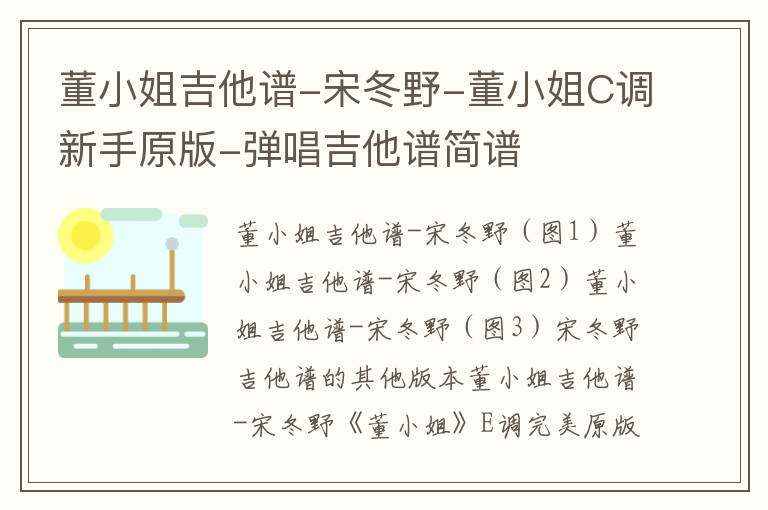 董小姐吉他谱-宋冬野-董小姐C调新手原版-弹唱吉他谱简谱

董小姐吉他谱-宋冬野（图1）董小姐吉他谱-宋冬野（图2）董小姐吉他谱-宋冬野（图3）宋冬野吉他谱的其他版本董小姐吉他谱-宋冬野《董小姐》E调完美原版